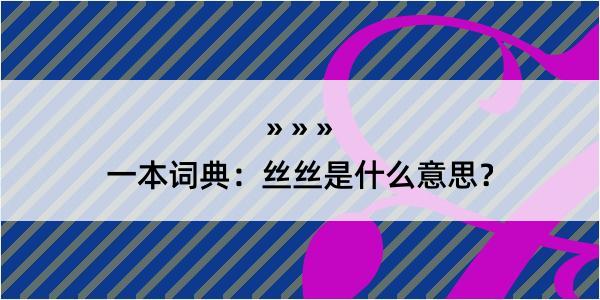 » » »

一本词典：丝丝是什么意思？